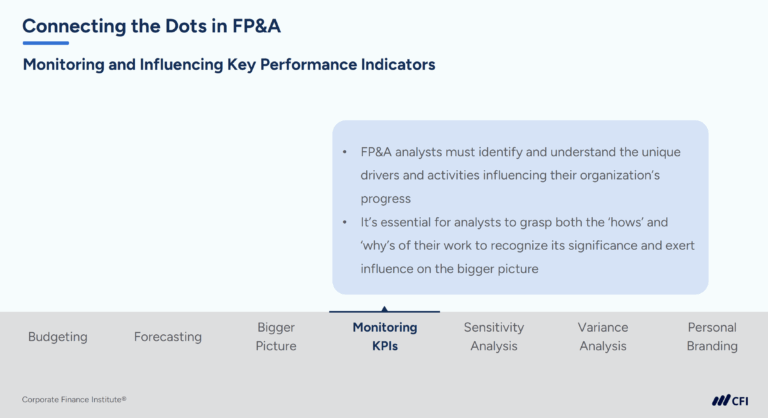 Connecting the Dots in FP&A

Monitoring and Influencing Key Performance Indicators

• FP&A analysts must identify and understand the unique drivers and activities influencing their organization's progress
• It's essential for analysts to grasp both the 'hows' and 'why's of their work to recognize its significance and exert influence on the bigger picture

Budgeting

Forecasting

Bigger
Picture

Monitoring
KPIs

Sensitivity
Analysis

Variance
Analysis

Personal
Branding

Corporate Finance Institute®

CFI